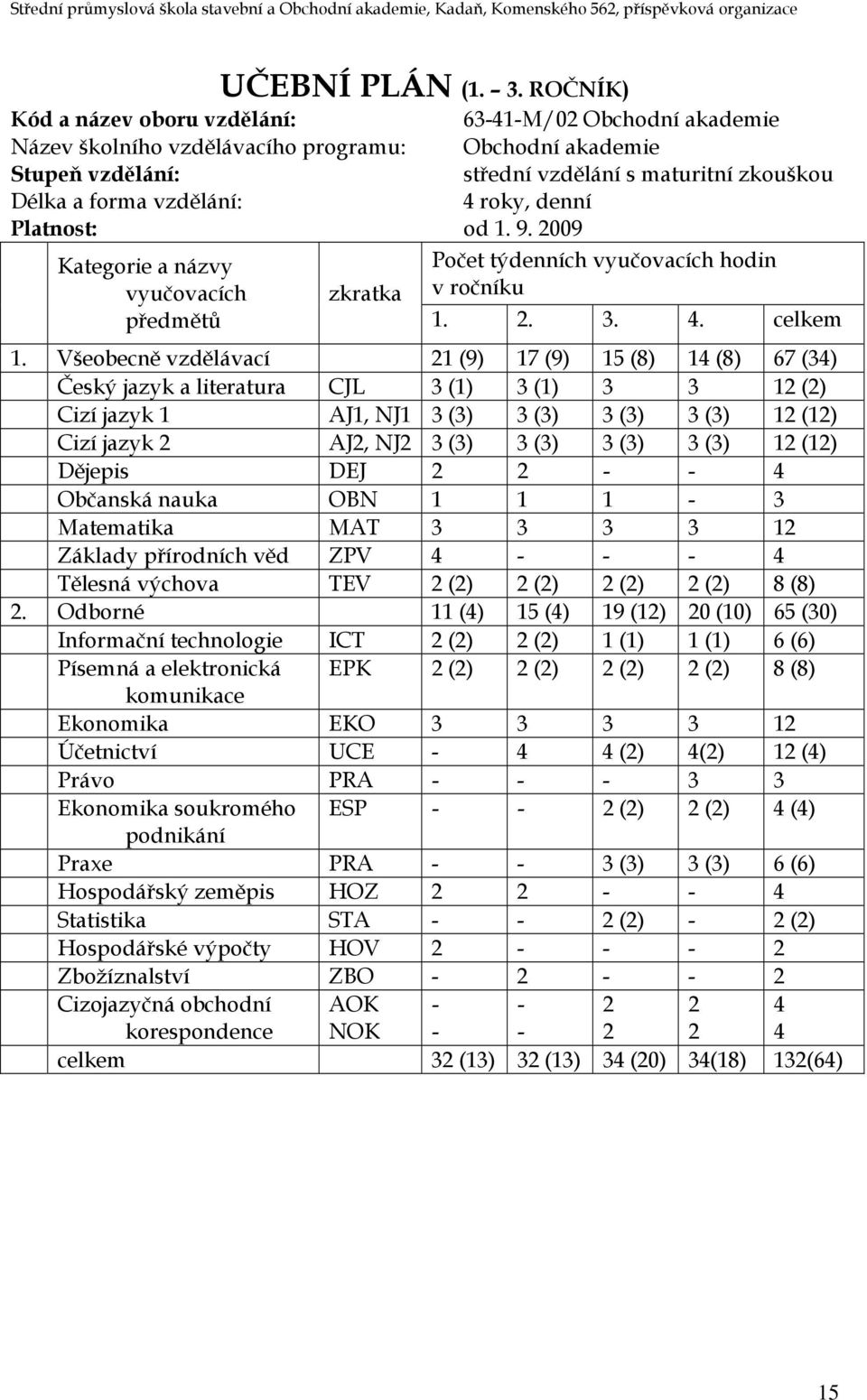 Střední průmyslová škola stavební a Obchodní akademie, Kadaň, Komenského 562, příspěvková organizace

UČEBNÍ PLÁN (1. – 3. ROČNÍK)

Kód a název oboru vzdělání: 63-41-M/02 Obchodní akademie
Název školního vzdělávacího programu: Obchodní akademie
Stupeň vzdělání: střední vzdělání s maturitní zkouškou
Délka a forma vzdělání: 4 roky, denní
Platnost: od 1. 9. 2009

| | Kategorie a názvy vyučovacích předmětů | zkratka | Počet týdenních vyučovacích hodin v ročníku 1. | 2. | 3. | 4. | celkem |
|---|---|---|---|---|---|---|---|
| 1. | Všeobecně vzdělávací | | 21 (9) | 17 (9) | 15 (8) | 14 (8) | 67 (34) |
| | Český jazyk a literatura | CJL | 3 (1) | 3 (1) | 3 | 3 | 12 (2) |
| | Cizí jazyk 1 | AJ1, NJ1 | 3 (3) | 3 (3) | 3 (3) | 3 (3) | 12 (12) |
| | Cizí jazyk 2 | AJ2, NJ2 | 3 (3) | 3 (3) | 3 (3) | 3 (3) | 12 (12) |
| | Dějepis | DEJ | 2 | 2 | - | - | 4 |
| | Občanská nauka | OBN | 1 | 1 | 1 | - | 3 |
| | Matematika | MAT | 3 | 3 | 3 | 3 | 12 |
| | Základy přírodních věd | ZPV | 4 | - | - | - | 4 |
| | Tělesná výchova | TEV | 2 (2) | 2 (2) | 2 (2) | 2 (2) | 8 (8) |
| 2. | Odborné | | 11 (4) | 15 (4) | 19 (12) | 20 (10) | 65 (30) |
| | Informační technologie | ICT | 2 (2) | 2 (2) | 1 (1) | 1 (1) | 6 (6) |
| | Písemná a elektronická komunikace | EPK | 2 (2) | 2 (2) | 2 (2) | 2 (2) | 8 (8) |
| | Ekonomika | EKO | 3 | 3 | 3 | 3 | 12 |
| | Účetnictví | UCE | - | 4 | 4 (2) | 4(2) | 12 (4) |
| | Právo | PRA | - | - | - | 3 | 3 |
| | Ekonomika soukromého podnikání | ESP | - | - | 2 (2) | 2 (2) | 4 (4) |
| | Praxe | PRA | - | - | 3 (3) | 3 (3) | 6 (6) |
| | Hospodářský zeměpis | HOZ | 2 | 2 | - | - | 4 |
| | Statistika | STA | - | - | 2 (2) | - | 2 (2) |
| | Hospodářské výpočty | HOV | 2 | - | - | - | 2 |
| | Zbožíznalství | ZBO | - | 2 | - | - | 2 |
| | Cizojazyčná obchodní korespondence | AOK NOK | - - | - - | 2 2 | 2 2 | 4 4 |
| | celkem | | 32 (13) | 32 (13) | 34 (20) | 34(18) | 132(64) |

15